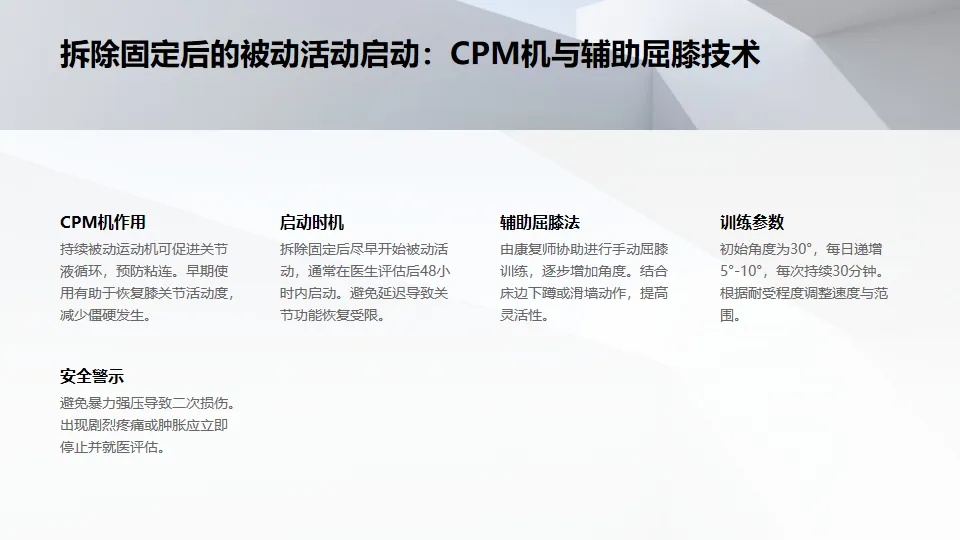 拆除固定后的被动活动启动：CPM机与辅助屈膝技术

CPM机作用

持续被动运动机可促进关节液循环，预防粘连。早期使用有助于恢复膝关节活动度，减少僵硬发生。

启动时机

拆除固定后尽早开始被动活动，通常在医生评估后48小时内启动。避免延迟导致关节功能恢复受限。

辅助屈膝法

由康复师协助进行手动屈膝训练，逐步增加角度。结合床边下蹲或滑墙动作，提高灵活性。

训练参数

初始角度为30°，每日递增5°-10°，每次持续30分钟。根据耐受程度调整速度与范围。

安全警示

避免暴力强压导致二次损伤。出现剧烈疼痛或肿胀应立即停止并就医评估。